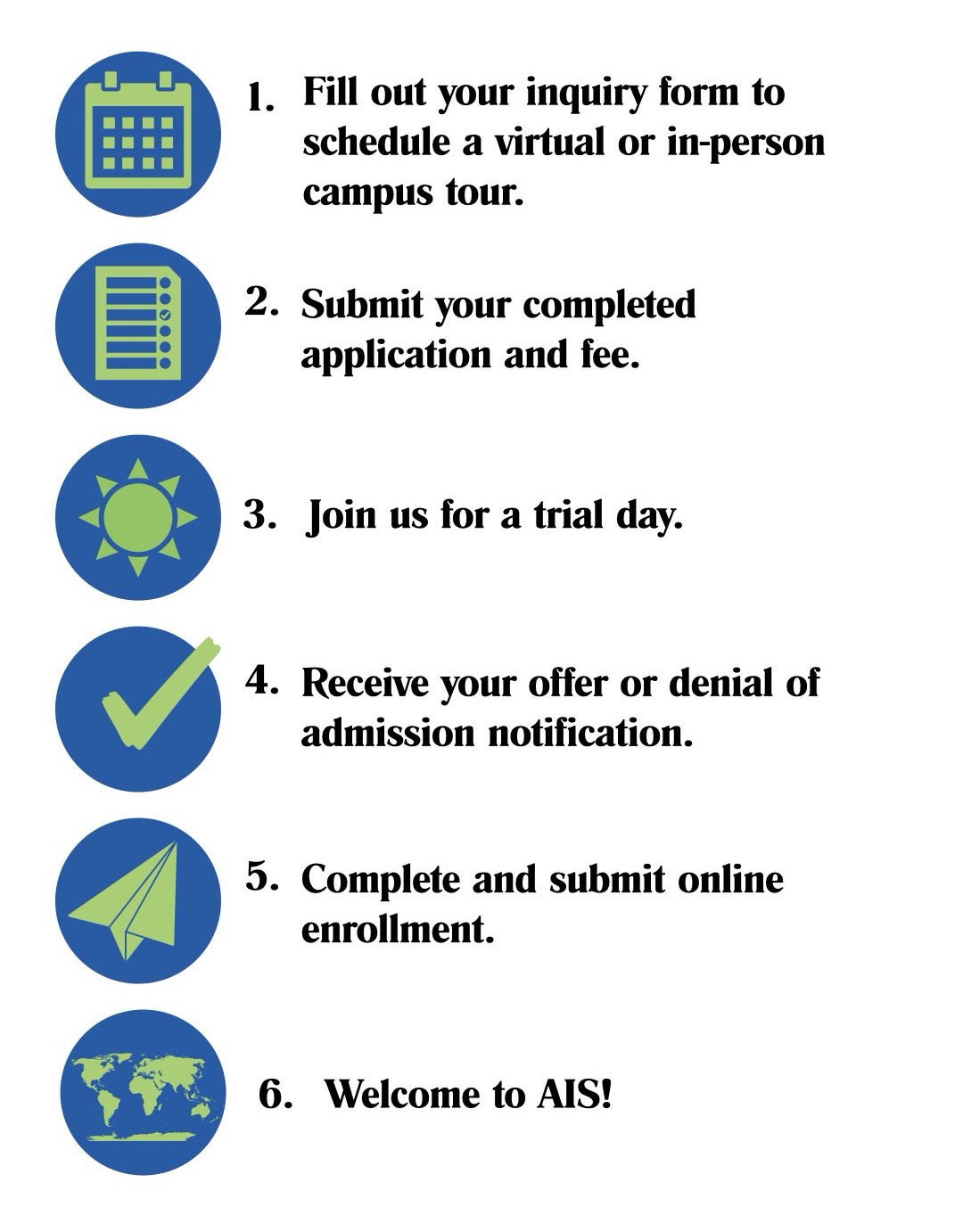 1. Fill out your inquiry form to schedule a virtual or in-person campus tour.

2. Submit your completed application and fee.

3. Join us for a trial day.

4. Receive your offer or denial of admission notification.

5. Complete and submit online enrollment.

6. Welcome to AIS!